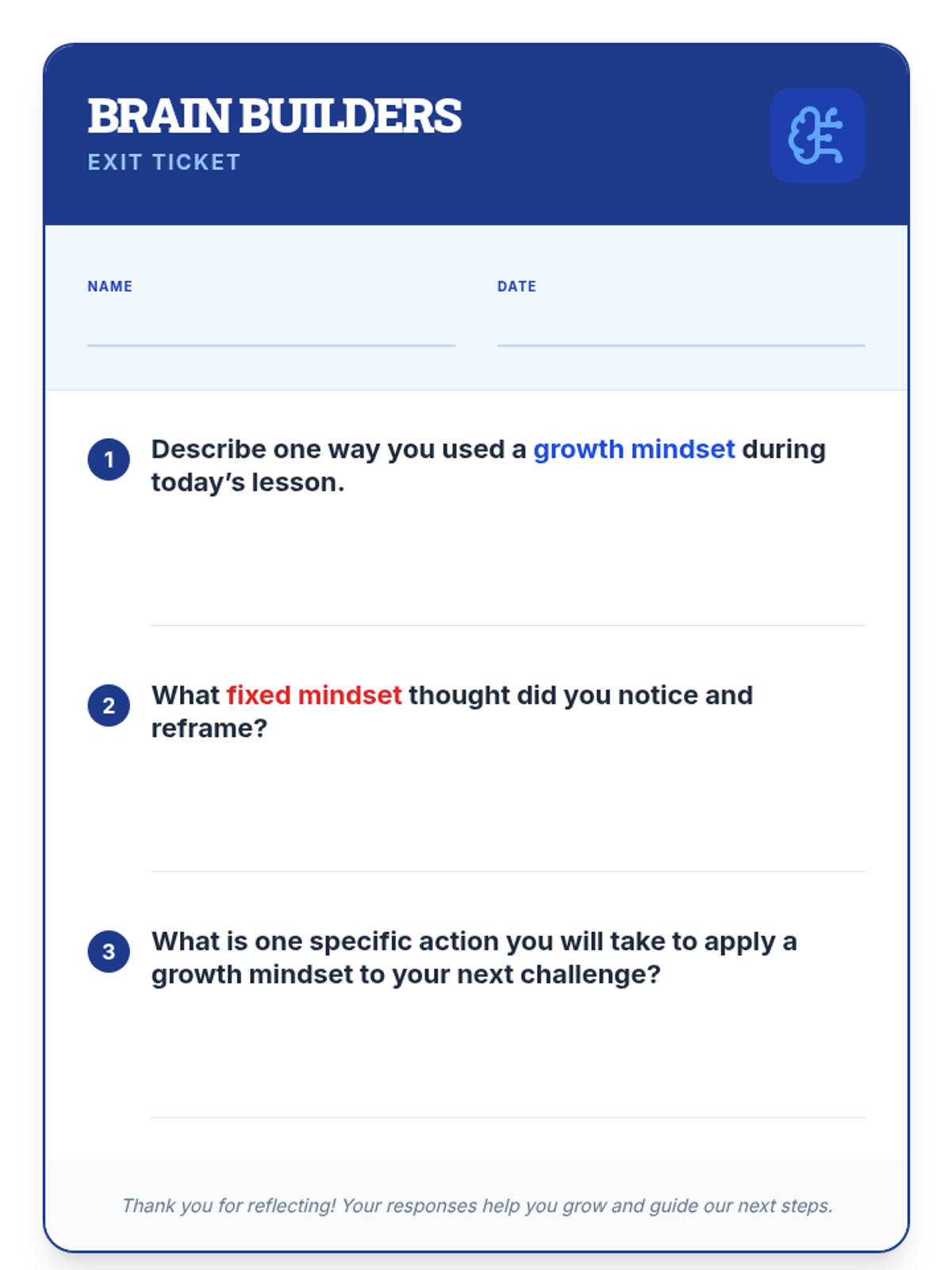 BRAIN BUILDERS
EXIT TICKET

NAME

DATE

1 Describe one way you used a growth mindset during today's lesson.

2 What fixed mindset thought did you notice and reframe?

3 What is one specific action you will take to apply a growth mindset to your next challenge?

Thank you for reflecting! Your responses help you grow and guide our next steps.